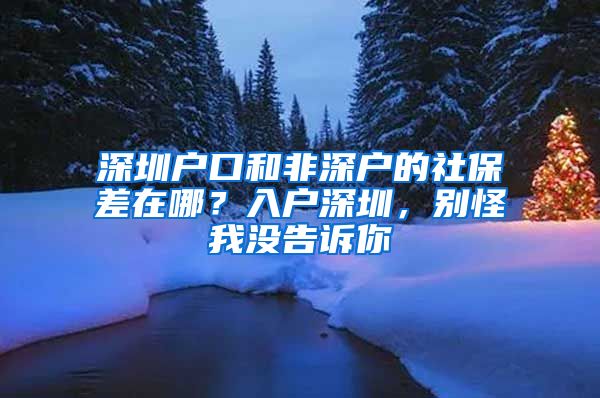 深圳户口和非深户的社保差在哪？入户深圳，别怪我没告诉你